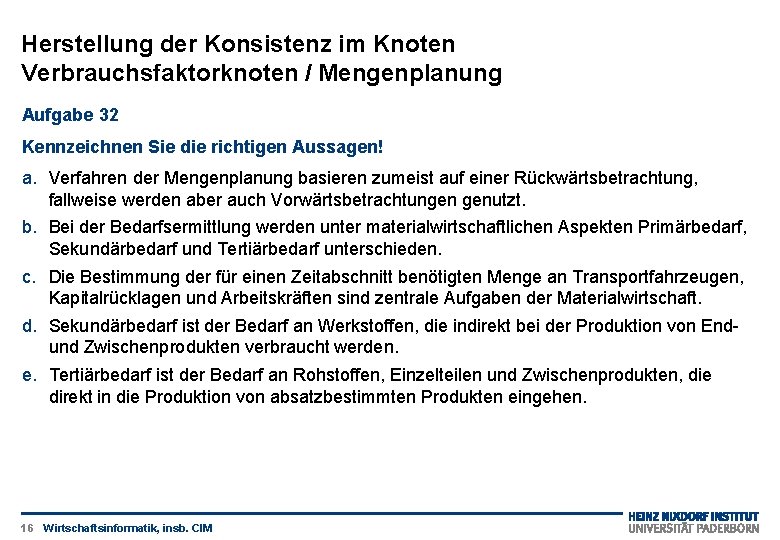 Herstellung der Konsistenz im Knoten
Verbrauchsfaktorknoten / Mengenplanung

Aufgabe 32

Kennzeichnen Sie die richtigen Aussagen!

a. Verfahren der Mengenplanung basieren zumeist auf einer Rückwärtsbetrachtung, fallweise werden aber auch Vorwärtsbetrachtungen genutzt.

b. Bei der Bedarfsermittlung werden unter materialwirtschaftlichen Aspekten Primärbedarf, Sekundärbedarf und Tertiärbedarf unterschieden.

c. Die Bestimmung der für einen Zeitabschnitt benötigten Menge an Transportfahrzeugen, Kapitalrücklagen und Arbeitskräften sind zentrale Aufgaben der Materialwirtschaft.

d. Sekundärbedarf ist der Bedarf an Werkstoffen, die indirekt bei der Produktion von End- und Zwischenprodukten verbraucht werden.

e. Tertiärbedarf ist der Bedarf an Rohstoffen, Einzelteilen und Zwischenprodukten, die direkt in die Produktion von absatzbestimmten Produkten eingehen.

16 Wirtschaftsinformatik, insb. CIM

HEINZ NIXDORF INSTITUT
UNIVERSITÄT PADERBORN